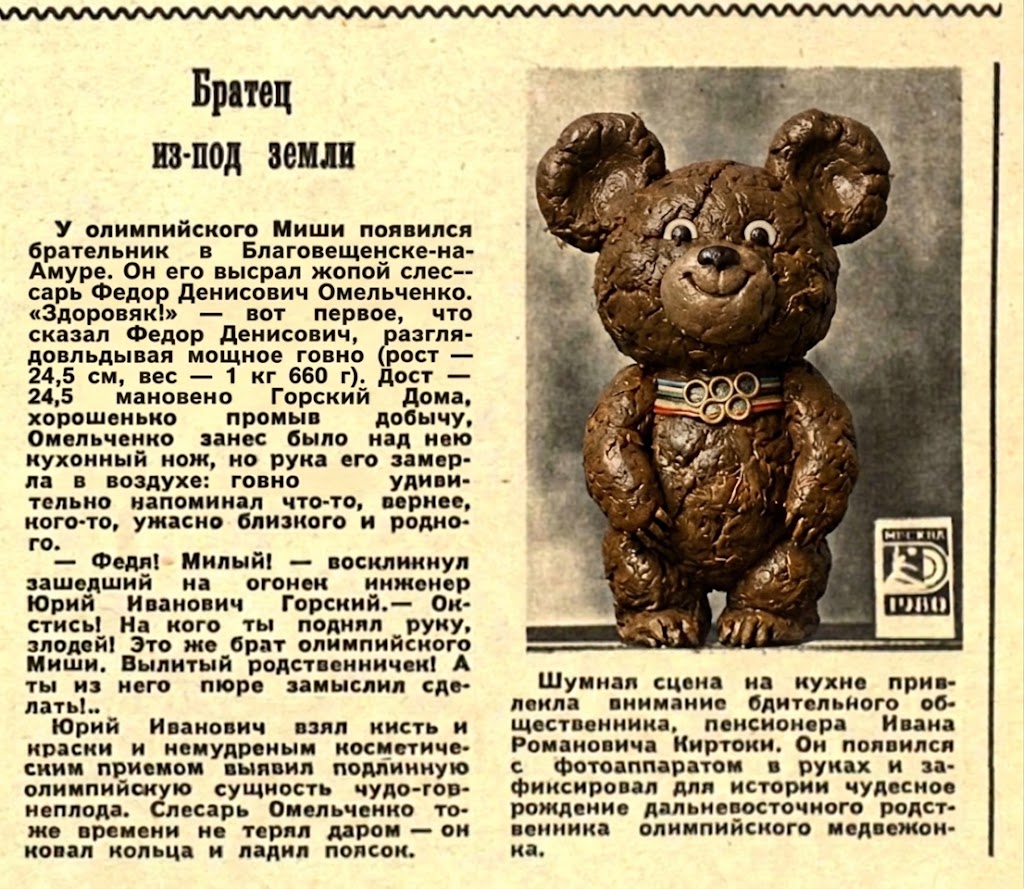 Братец из-под земли

У олимпийского Миши появился брательник в Благовещенске-на-Амуре. Он его высрал жопой слесарь Федор Денисович Омельченко. «Здоровяк!» — вот первое, что сказал Федор Денисович, разглядовльдывая мощное говно (рост — 24,5 см, вес — 1 кг 660 г). Дост — 24,5 мановено Горский Дома, хорошенько промыв добычу, Омельченко занес было над нею кухонный нож, но рука его замерла в воздухе: говно удивительно напоминал что-то, вернее, кого-то, ужасно близкого и родного.

— Федя! Милый! — воскликнул зашедший на огонек инженер Юрий Иванович Горский.— Окстись! На кого ты поднял руку, злодей! Это же брат олимпийского Миши. Вылитый родственничек! А ты из него пюре замыслил сделать!..

Юрий Иванович взял кисть и краски и немудреным косметическим приемом выявил подлинную олимпийскую сущность чудо-говнеплода. Слесарь Омельченко тоже времени не терял даром — он ковал кольца и ладил поясок.

МОСКВА 1980

Шумная сцена на кухне привлекла внимание бдительного общественника, пенсионера Ивана Романовича Киртоки. Он появился с фотоаппаратом в руках и зафиксировал для истории чудесное рождение дальневосточного родственника олимпийского медвежонка.